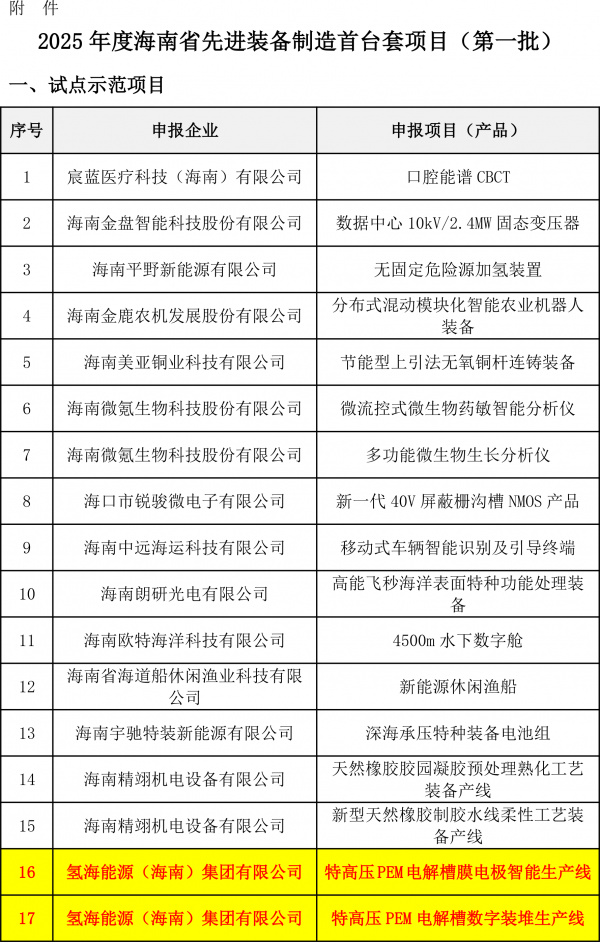 附 件

2025 年度海南省先进装备制造首台套项目（第一批）

一、试点示范项目

| 序号 | 申报企业 | 申报项目（产品） |
|---|---|---|
| 1 | 宸蓝医疗科技（海南）有限公司 | 口腔能谱 CBCT |
| 2 | 海南金盘智能科技股份有限公司 | 数据中心 10kV/2.4MW 固态变压器 |
| 3 | 海南平野新能源有限公司 | 无固定危险源加氢装置 |
| 4 | 海南金鹿农机发展股份有限公司 | 分布式混动模块化智能农业机器人装备 |
| 5 | 海南美亚铜业科技有限公司 | 节能型上引法无氧铜杆连铸装备 |
| 6 | 海南微氪生物科技股份有限公司 | 微流控式微生物药敏智能分析仪 |
| 7 | 海南微氪生物科技股份有限公司 | 多功能微生物生长分析仪 |
| 8 | 海口市锐骏微电子有限公司 | 新一代 40V 屏蔽栅沟槽 NMOS 产品 |
| 9 | 海南中远海运科技有限公司 | 移动式车辆智能识别及引导终端 |
| 10 | 海南朗研光电有限公司 | 高能飞秒海洋表面特种功能处理装备 |
| 11 | 海南欧特海洋科技有限公司 | 4500m 水下数字舱 |
| 12 | 海南省海道船休闲渔业科技有限公司 | 新能源休闲渔船 |
| 13 | 海南宇驰特装新能源有限公司 | 深海承压特种装备电池组 |
| 14 | 海南精翊机电设备有限公司 | 天然橡胶胶园凝胶预处理熟化工艺装备产线 |
| 15 | 海南精翊机电设备有限公司 | 新型天然橡胶制胶水线柔性工艺装备产线 |
| 16 | 氢海能源（海南）集团有限公司 | 特高压PEM电解槽膜电极智能生产线 |
| 17 | 氢海能源（海南）集团有限公司 | 特高压 PEM 电解槽数字装堆生产线 |